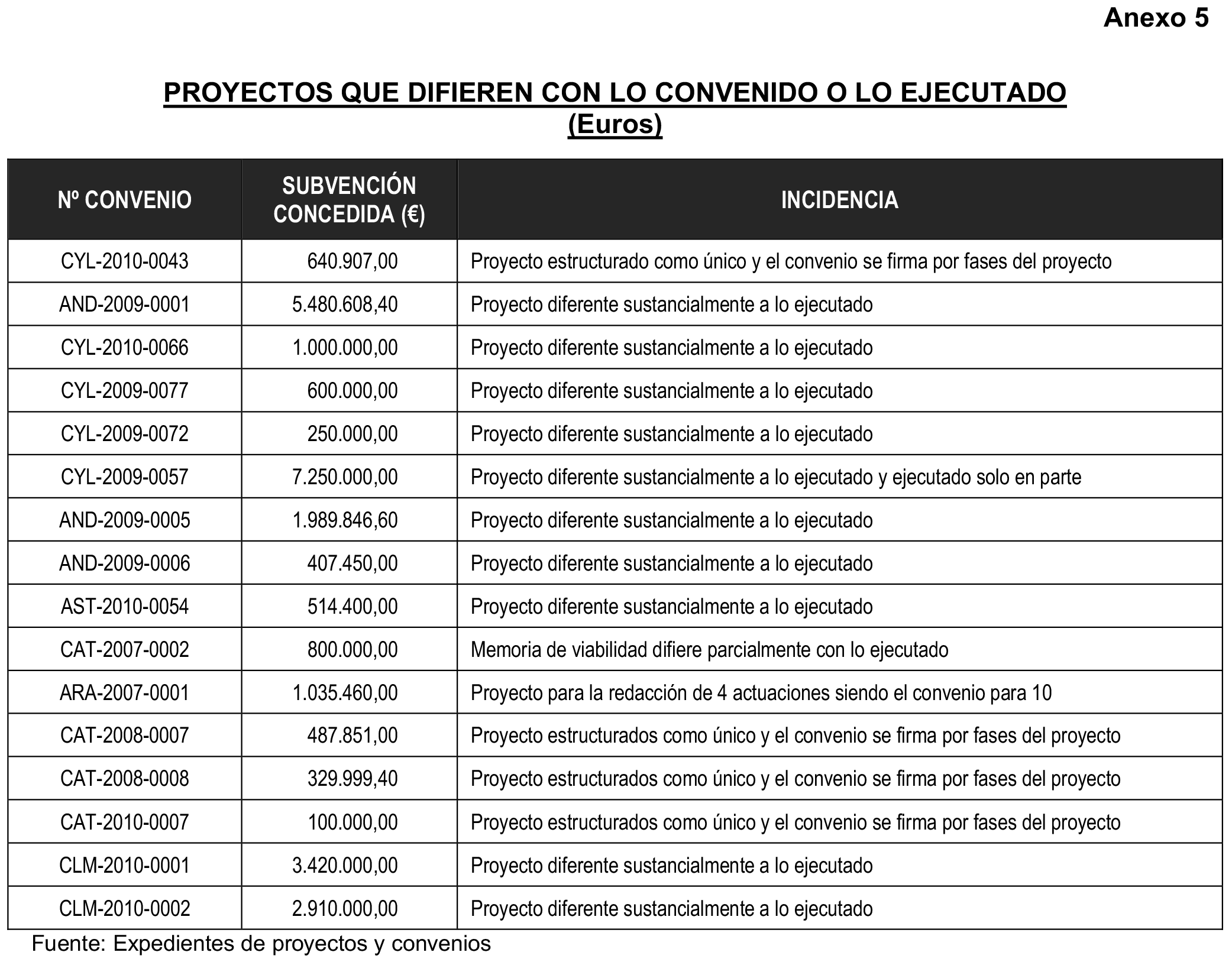 Anexo 5

PROYECTOS QUE DIFIEREN CON LO CONVENIDO O LO EJECUTADO
(Euros)

| Nº CONVENIO | SUBVENCIÓN CONCEDIDA (€) | INCIDENCIA |
|---|---|---|
| CYL-2010-0043 | 640.907,00 | Proyecto estructurado como único y el convenio se firma por fases del proyecto |
| AND-2009-0001 | 5.480.608,40 | Proyecto diferente sustancialmente a lo ejecutado |
| CYL-2010-0066 | 1.000.000,00 | Proyecto diferente sustancialmente a lo ejecutado |
| CYL-2009-0077 | 600.000,00 | Proyecto diferente sustancialmente a lo ejecutado |
| CYL-2009-0072 | 250.000,00 | Proyecto diferente sustancialmente a lo ejecutado |
| CYL-2009-0057 | 7.250.000,00 | Proyecto diferente sustancialmente a lo ejecutado y ejecutado solo en parte |
| AND-2009-0005 | 1.989.846,60 | Proyecto diferente sustancialmente a lo ejecutado |
| AND-2009-0006 | 407.450,00 | Proyecto diferente sustancialmente a lo ejecutado |
| AST-2010-0054 | 514.400,00 | Proyecto diferente sustancialmente a lo ejecutado |
| CAT-2007-0002 | 800.000,00 | Memoria de viabilidad difiere parcialmente con lo ejecutado |
| ARA-2007-0001 | 1.035.460,00 | Proyecto para la redacción de 4 actuaciones siendo el convenio para 10 |
| CAT-2008-0007 | 487.851,00 | Proyecto estructurados como único y el convenio se firma por fases del proyecto |
| CAT-2008-0008 | 329.999,40 | Proyecto estructurados como único y el convenio se firma por fases del proyecto |
| CAT-2010-0007 | 100.000,00 | Proyecto estructurados como único y el convenio se firma por fases del proyecto |
| CLM-2010-0001 | 3.420.000,00 | Proyecto diferente sustancialmente a lo ejecutado |
| CLM-2010-0002 | 2.910.000,00 | Proyecto diferente sustancialmente a lo ejecutado |

Fuente: Expedientes de proyectos y convenios